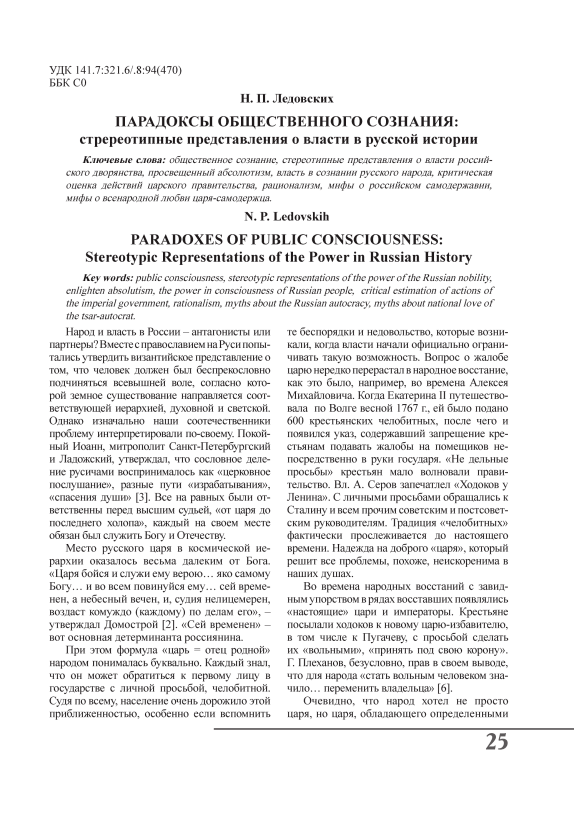 УДК 141.7:321.6/.8:94(470)
ББК С0

Н. П. Ледовских

ПАРАДОКСЫ ОБЩЕСТВЕННОГО СОЗНАНИЯ:
стереотипные представления о власти в русской истории

Ключевые слова: общественное сознание, стереотипные представления о власти российского дворянства, просвещенный абсолютизм, власть в сознании русского народа, критическая оценка действий царского правительства, рационализм, мифы о российском самодержавии, мифы о всенародной любви царя-самодержца.

N. P. Ledovskih

PARADOXES OF PUBLIC CONSCIOUSNESS:
Stereotypic Representations of the Power in Russian History

Key words: public consciousness, stereotypic representations of the power of the Russian nobility, enlighten absolutism, the power in consciousness of Russian people, critical estimation of actions of the imperial government, rationalism, myths about the Russian autocracy, myths about national love of the tsar-autocrat.

Народ и власть в России – антагонисты или партнеры? Вместе с православием на Руси попытались утвердить византийское представление о том, что человек должен был беспрекословно подчиняться всевышней воле, согласно которой земное существование направляется соответствующей иерархией, духовной и светской. Однако изначально наши соотечественники проблему интерпретировали по-своему. Покойный Иоанн, митрополит Санкт-Петербургский и Ладожский, утверждал, что сословное деление русичами воспринималось как «церковное послушание», разные пути «израбатывания», «спасения души» [3]. Все на равных были ответственны перед высшим судьей, «от царя до последнего холопа», каждый на своем месте обязан был служить Богу и Отечеству.

Место русского царя в космической иерархии оказалось весьма далеким от Бога. «Царя бойся и служи ему верою… яко самому Богу… и во всем повинуйся ему… сей временен, а небесный вечен, и, судия нелицемерен, воздаст комуждо (каждому) по делам его», – утверждал Домострой [2]. «Сей временен» – вот основная детерминанта россиянина.

При этом формула «царь = отец родной» народом понималась буквально. Каждый знал, что он может обратиться к первому лицу в государстве с личной просьбой, челобитной. Судя по всему, население очень дорожило этой приближенностью, особенно если вспомнить те беспорядки и недовольство, которые возникали, когда власти начали официально ограничивать такую возможность. Вопрос о жалобе царю нередко перерастал в народное восстание, как это было, например, во времена Алексея Михайловича. Когда Екатерина II путешествовала по Волге весной 1767 г., ей было подано 600 крестьянских челобитных, после чего и появился указ, содержавший запрещение крестьянам подавать жалобы на помещиков непосредственно в руки государя. «Не дельные просьбы» крестьян мало волновали правительство. Вл. А. Серов запечатлел «Ходоков у Ленина». С личными просьбами обращались к Сталину и всем прочим советским и постсоветским руководителям. Традиция «челобитных» фактически прослеживается до настоящего времени. Надежда на доброго «царя», который решит все проблемы, похоже, неискоренима в наших душах.

Во времена народных восстаний с завидным упорством в рядах восставших появлялись «настоящие» цари и императоры. Крестьяне посылали ходоков к новому царю-избавителю, в том числе к Пугачеву, с просьбой сделать их «вольными», «принять под свою корону». Г. Плеханов, безусловно, прав в своем выводе, что для народа «стать вольным человеком значило… переменить владельца» [6].

Очевидно, что народ хотел не просто царя, но царя, обладающего определенными

25